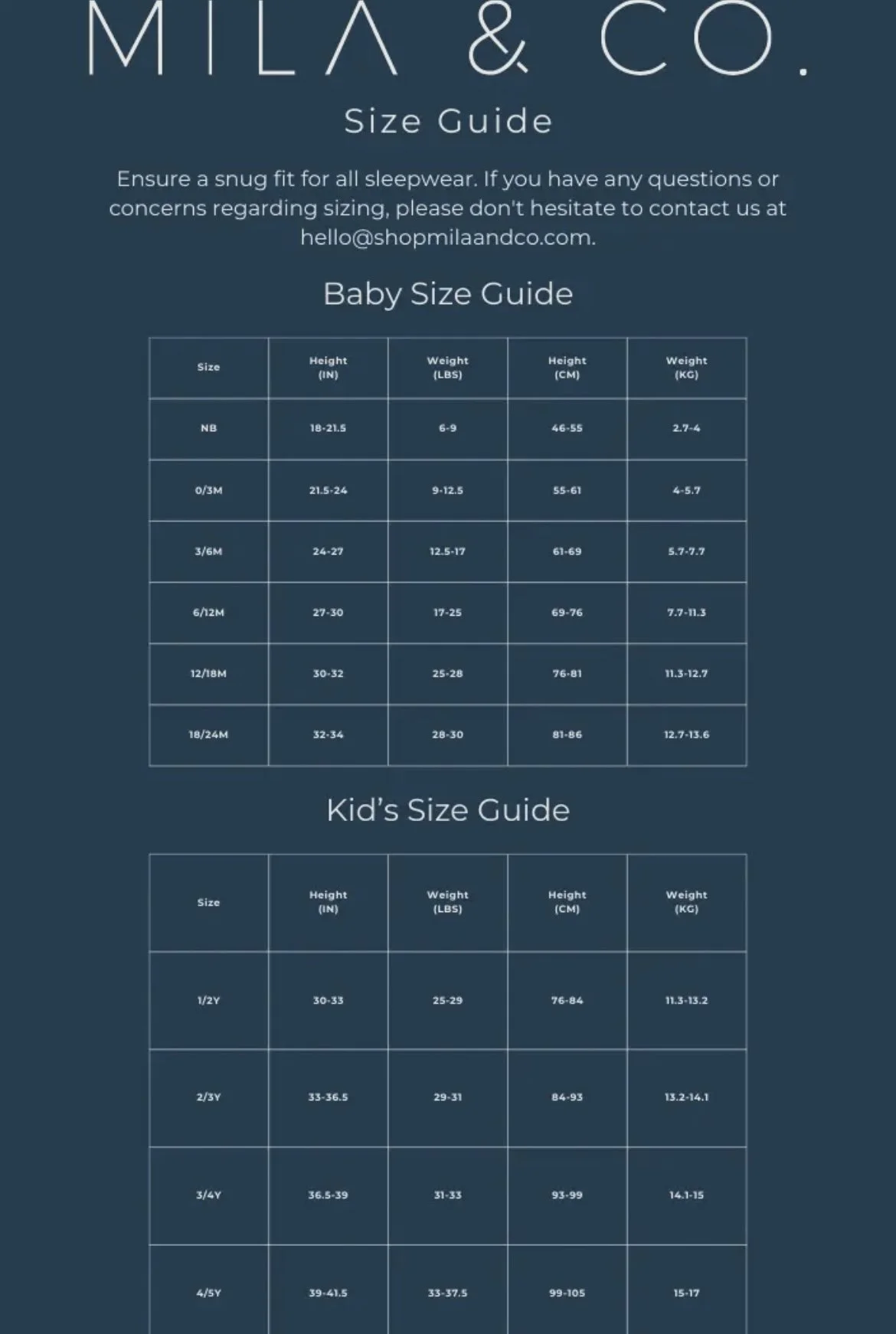 MILA & CO.

Size Guide

Ensure a snug fit for all sleepwear. If you have any questions or concerns regarding sizing, please don't hesitate to contact us at hello@shopmilaandco.com.

Baby Size Guide

| Size | Height (IN) | Weight (LBS) | Height (CM) | Weight (KG) |
|---|---|---|---|---|
| NB | 18-21.5 | 6-9 | 46-55 | 2.7-4 |
| 0/3M | 21.5-24 | 9-12.5 | 55-61 | 4-5.7 |
| 3/6M | 24-27 | 12.5-17 | 61-69 | 5.7-7.7 |
| 6/12M | 27-30 | 17-25 | 69-76 | 7.7-11.3 |
| 12/18M | 30-32 | 25-28 | 76-81 | 11.3-12.7 |
| 18/24M | 32-34 | 28-30 | 81-86 | 12.7-13.6 |

Kid's Size Guide

| Size | Height (IN) | Weight (LBS) | Height (CM) | Weight (KG) |
|---|---|---|---|---|
| 1/2Y | 30-33 | 25-29 | 76-84 | 11.3-13.2 |
| 2/3Y | 33-36.5 | 29-31 | 84-93 | 13.2-14.1 |
| 3/4Y | 36.5-39 | 31-33 | 93-99 | 14.1-15 |
| 4/5Y | 39-41.5 | 33-37.5 | 99-105 | 15-17 |